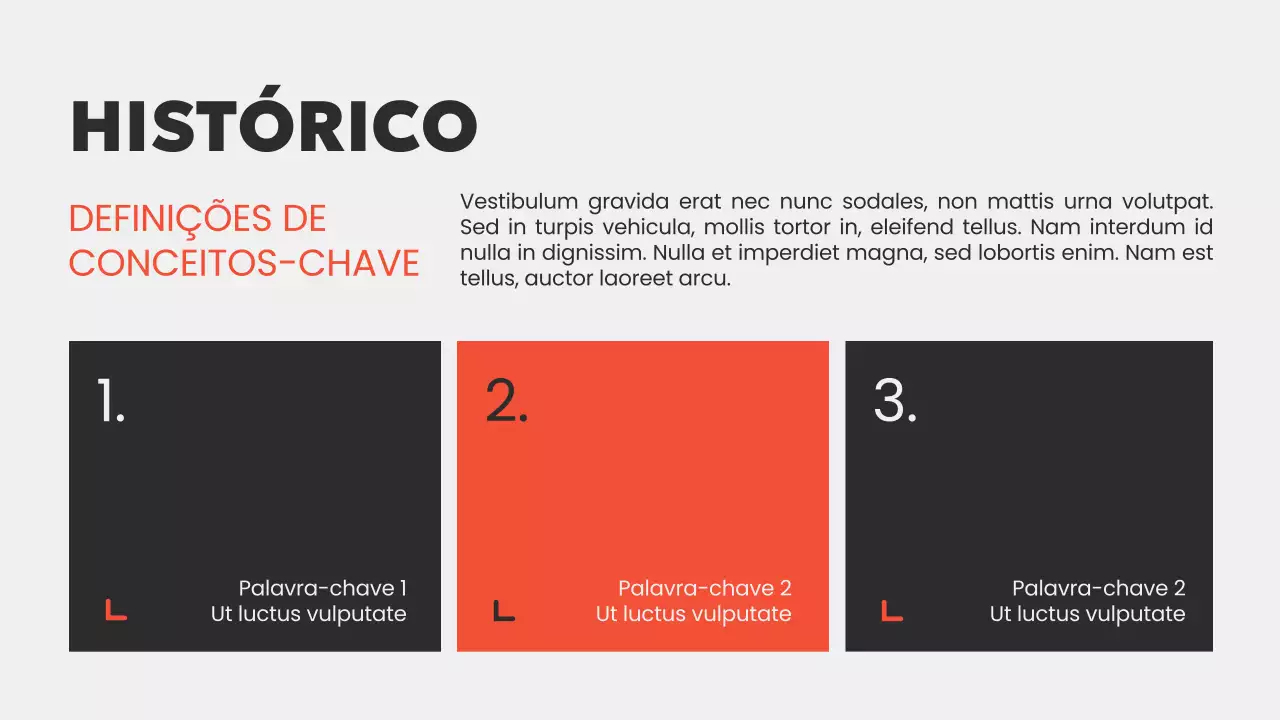 HISTÓRICO

DEFINIÇÕES DE CONCEITOS-CHAVE

Vestibulum gravida erat nec nunc sodales, non mattis urna volutpat. Sed in turpis vehicula, mollis tortor in, eleifend tellus. Nam interdum id nulla in dignissim. Nulla et imperdiet magna, sed lobortis enim. Nam est tellus, auctor laoreet arcu.

1.

Palavra-chave 1
Ut luctus vulputate

2.

Palavra-chave 2
Ut luctus vulputate

3.

Palavra-chave 2
Ut luctus vulputate